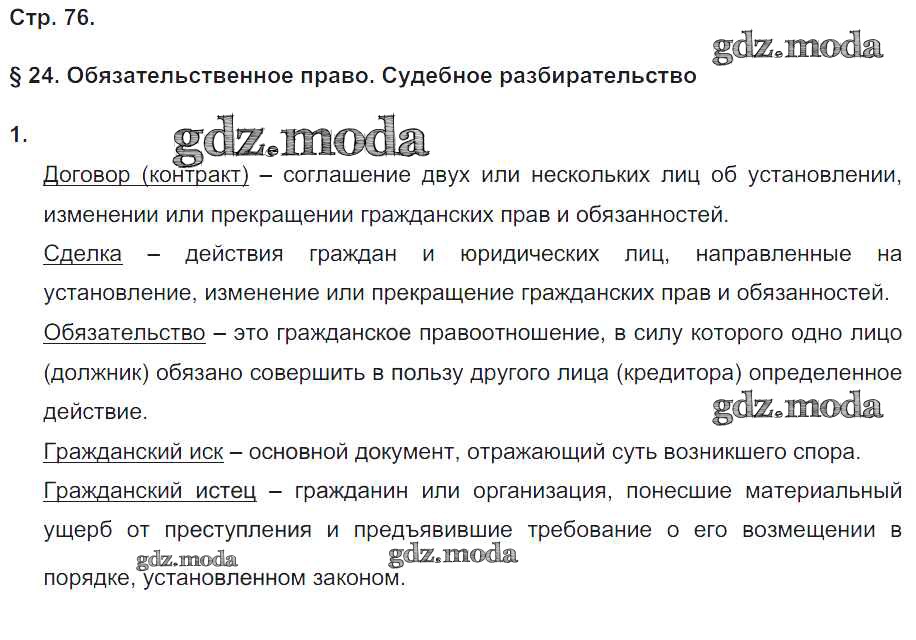 Стр. 76.

gdz.moda

§ 24. Обязательственное право. Судебное разбирательство

1.

gdz.moda

Договор (контракт) – соглашение двух или нескольких лиц об установлении, изменении или прекращении гражданских прав и обязанностей.

Сделка – действия граждан и юридических лиц, направленные на установление, изменение или прекращение гражданских прав и обязанностей.

Обязательство – это гражданское правоотношение, в силу которого одно лицо (должник) обязано совершить в пользу другого лица (кредитора) определенное действие.

gdz.moda

Гражданский иск – основной документ, отражающий суть возникшего спора.

Гражданский истец – гражданин или организация, понесшие материальный ущерб от преступления и предъявившие требование о его возмещении в порядке, установленном законом.

gdz.moda

gdz.moda